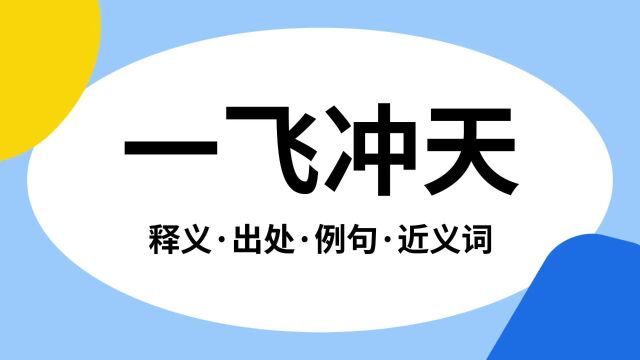 一飞冲天

释义·出处·例句·近义词